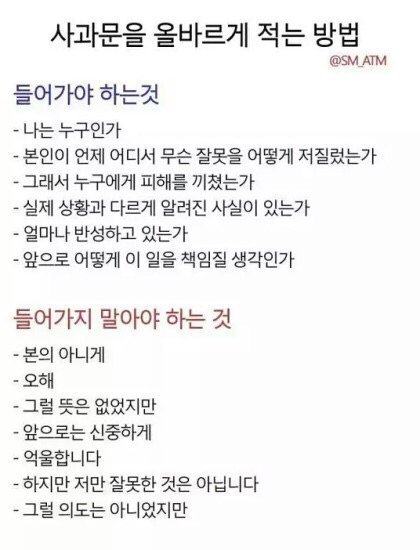 사과문을 올바르게 적는 방법

@SM_ATM

들어가야 하는것

- 나는 누구인가
- 본인이 언제 어디서 무슨 잘못을 어떻게 저질렀는가
- 그래서 누구에게 피해를 끼쳤는가
- 실제 상황과 다르게 알려진 사실이 있는가
- 얼마나 반성하고 있는가
- 앞으로 어떻게 이 일을 책임질 생각인가

들어가지 말아야 하는 것

- 본의 아니게
- 오해
- 그럴 뜻은 없었지만
- 앞으로는 신중하게
- 억울합니다
- 하지만 저만 잘못한 것은 아닙니다
- 그럴 의도는 아니었지만